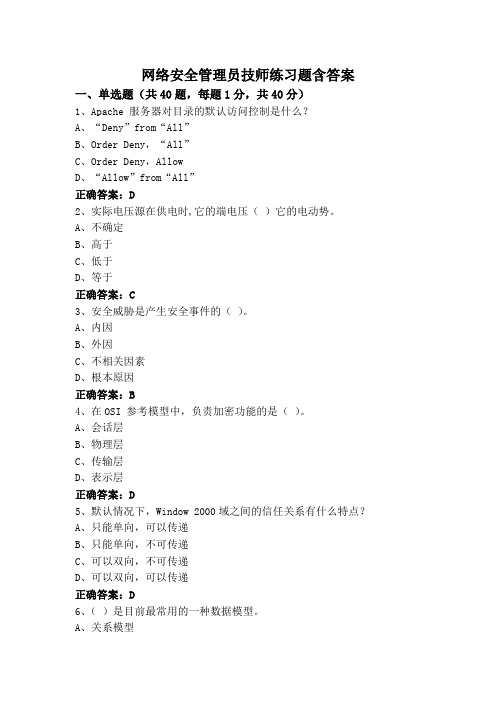 网络安全管理员技师练习题含答案

一、单选题（共 40 题，每题 1 分，共 40 分）

1、Apache 服务器对目录的默认访问控制是什么？
A、“Deny”from“All”
B、Order Deny，“All”
C、Order Deny，Allow
D、“Allow”from“All”
正确答案：D

2、实际电压源在供电时,它的端电压（ ）它的电动势。
A、不确定
B、高于
C、低于
D、等于
正确答案：C

3、安全威胁是产生安全事件的（ ）。
A、内因
B、外因
C、不相关因素
D、根本原因
正确答案：B

4、在 OSI 参考模型中，负责加密功能的是（ ）。
A、会话层
B、物理层
C、传输层
D、表示层
正确答案：D

5、默认情况下，Window 2000 域之间的信任关系有什么特点？
A、只能单向，可以传递
B、只能单向，不可传递
C、可以双向，不可传递
D、可以双向，可以传递
正确答案：D

6、（ ）是目前最常用的一种数据模型。
A、关系模型